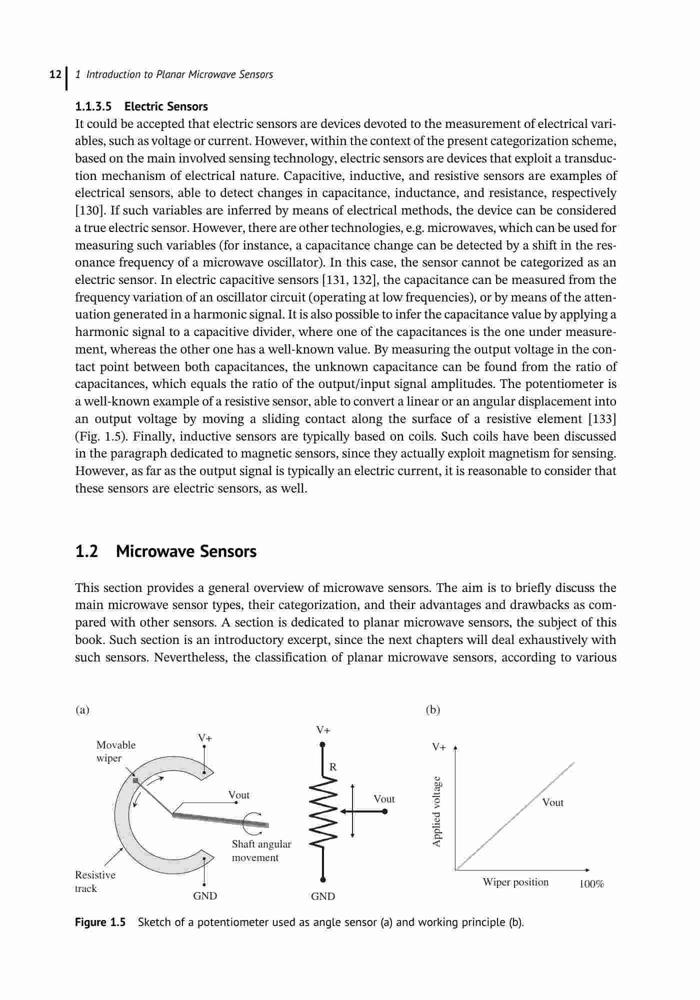 12 | 1 Introduction to Planar Microwave Sensors

1.1.3.5 Electric Sensors
It could be accepted that electric sensors are devices devoted to the measurement of electrical variables, such as voltage or current. However, within the context of the present categorization scheme, based on the main involved sensing technology, electric sensors are devices that exploit a transduction mechanism of electrical nature. Capacitive, inductive, and resistive sensors are examples of electrical sensors, able to detect changes in capacitance, inductance, and resistance, respectively [130]. If such variables are inferred by means of electrical methods, the device can be considered a true electric sensor. However, there are other technologies, e.g. microwaves, which can be used for measuring such variables (for instance, a capacitance change can be detected by a shift in the resonance frequency of a microwave oscillator). In this case, the sensor cannot be categorized as an electric sensor. In electric capacitive sensors [131, 132], the capacitance can be measured from the frequency variation of an oscillator circuit (operating at low frequencies), or by means of the attenuation generated in a harmonic signal. It is also possible to infer the capacitance value by applying a harmonic signal to a capacitive divider, where one of the capacitances is the one under measurement, whereas the other one has a well-known value. By measuring the output voltage in the contact point between both capacitances, the unknown capacitance can be found from the ratio of capacitances, which equals the ratio of the output/input signal amplitudes. The potentiometer is a well-known example of a resistive sensor, able to convert a linear or an angular displacement into an output voltage by moving a sliding contact along the surface of a resistive element [133] (Fig. 1.5). Finally, inductive sensors are typically based on coils. Such coils have been discussed in the paragraph dedicated to magnetic sensors, since they actually exploit magnetism for sensing. However, as far as the output signal is typically an electric current, it is reasonable to consider that these sensors are electric sensors, as well.

1.2 Microwave Sensors

This section provides a general overview of microwave sensors. The aim is to briefly discuss the main microwave sensor types, their categorization, and their advantages and drawbacks as compared with other sensors. A section is dedicated to planar microwave sensors, the subject of this book. Such section is an introductory excerpt, since the next chapters will deal exhaustively with such sensors. Nevertheless, the classification of planar microwave sensors, according to various

(a)
Movable wiper
V+
Vout
Shaft angular movement
Resistive track
GND
V+
R
Vout
GND

(b)
V+
Applied voltage
Vout
Wiper position
100%

Figure 1.5 Sketch of a potentiometer used as angle sensor (a) and working principle (b).